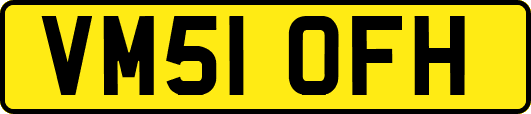 VM51 OFH